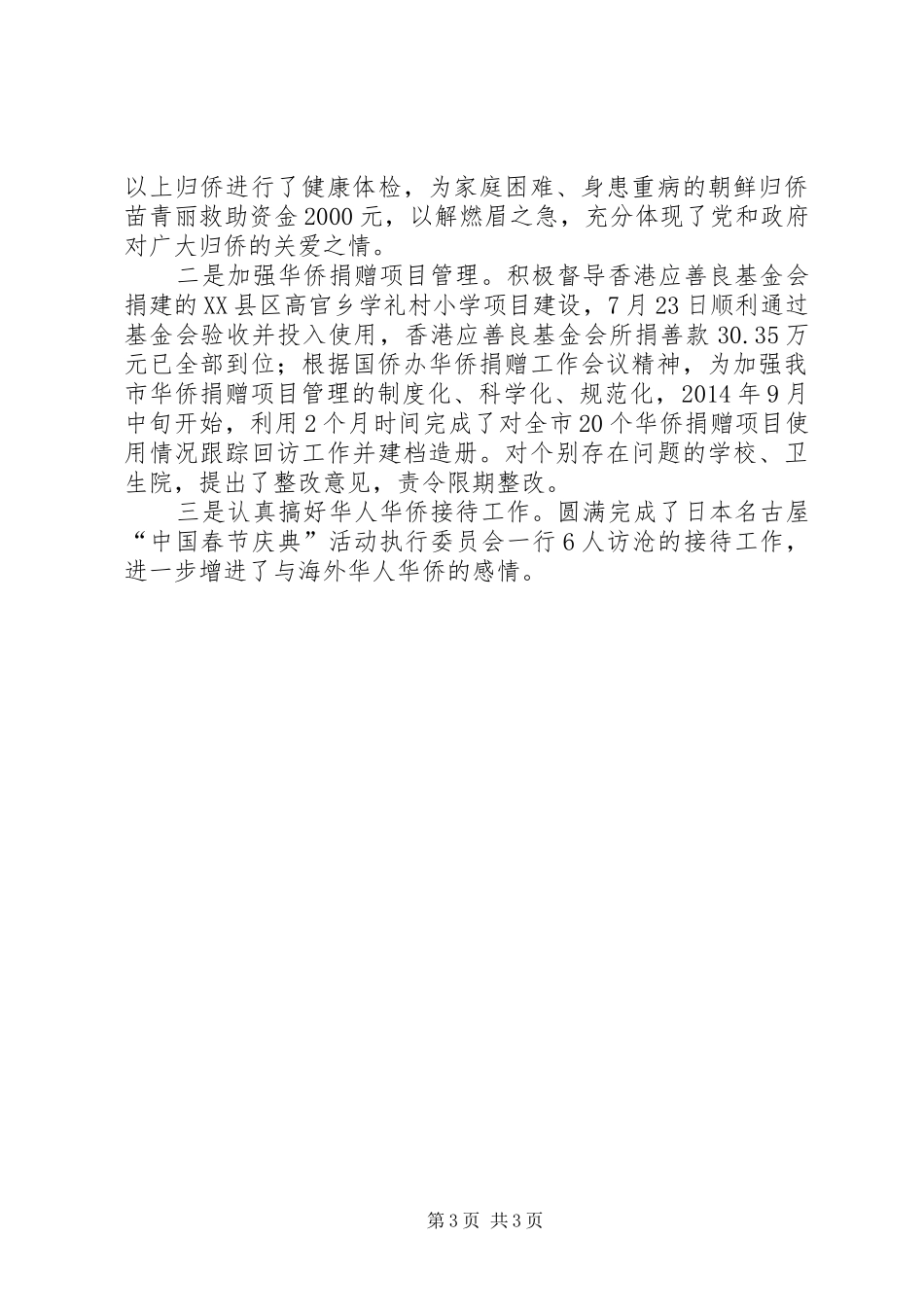 以上归侨进行了健康体检，为家庭困难、身患重病的朝鲜归侨苗青丽救助资金2000元，以解燃眉之急，充分体现了党和政府对广大归侨的关爱之情。

二是加强华侨捐赠项目管理。积极督导香港应善良基金会捐建的XX县区高官乡学礼村小学项目建设，7月23日顺利通过基金会验收并投入使用，香港应善良基金会所捐善款30.35万元已全部到位；根据国侨办华侨捐赠工作会议精神，为加强我市华侨捐赠项目管理的制度化、科学化、规范化，2014年9月中旬开始，利用2个月时间完成了对全市20个华侨捐赠项目使用情况跟踪回访工作并建档造册。对个别存在问题的学校、卫生院，提出了整改意见，责令限期整改。

三是认真搞好华人华侨接待工作。圆满完成了日本名古屋“中国春节庆典”活动执行委员会一行6人访沧的接待工作，进一步增进了与海外华人华侨的感情。

第3页 共3页